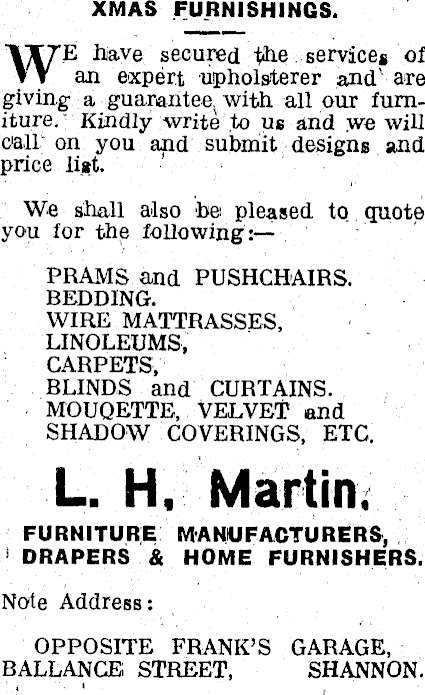 XMAS FURNISHINGS.

WE have secured the services of an expert upholsterer and are giving a guarantee with all our furniture. Kindly write to us and we will call on you and submit designs and price list.

We shall also be pleased to quote you for the following:—

PRAMS and PUSHCHAIRS.
BEDDING.
WIRE MATTRASSES,
LINOLEUMS,
CARPETS,
BLINDS and CURTAINS.
MOUQETTE, VELVET and
SHADOW COVERINGS, ETC.

L. H. Martin.

FURNITURE MANUFACTURERS,
DRAPERS & HOME FURNISHERS.

Note Address:

OPPOSITE FRANK'S GARAGE,
BALLANCE STREET, SHANNON.